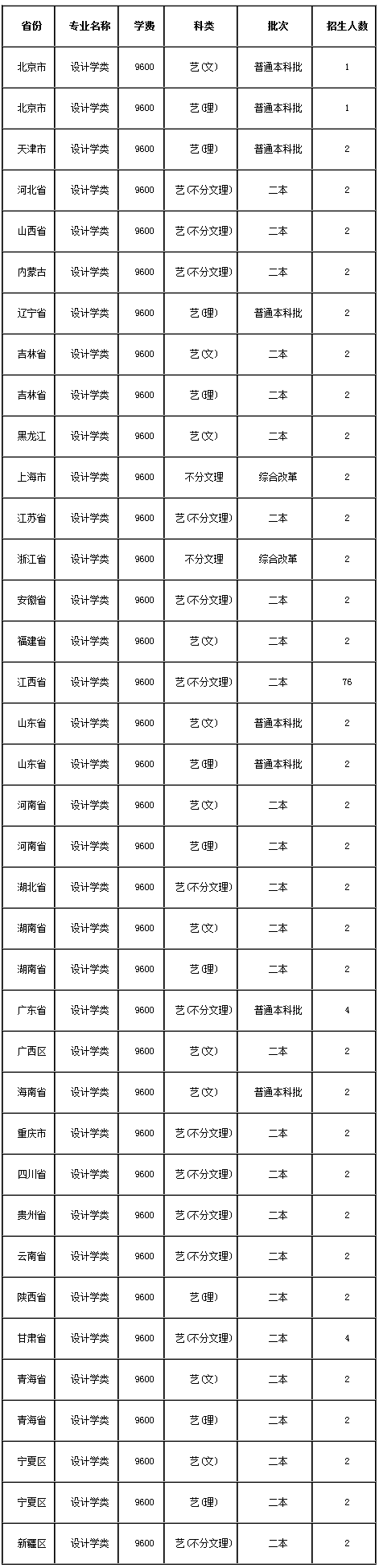 | 省份 | 专业名称 | 学费 | 科类 | 批次 | 招生人数 |
|---|---|---|---|---|---|
| 北京市 | 设计学类 | 9600 | 艺(文) | 普通本科批 | 1 |
| 北京市 | 设计学类 | 9600 | 艺(理) | 普通本科批 | 1 |
| 天津市 | 设计学类 | 9600 | 艺(理) | 普通本科批 | 2 |
| 河北省 | 设计学类 | 9600 | 艺(不分文理) | 二本 | 2 |
| 山西省 | 设计学类 | 9600 | 艺(不分文理) | 二本 | 2 |
| 内蒙古 | 设计学类 | 9600 | 艺(不分文理) | 二本 | 2 |
| 辽宁省 | 设计学类 | 9600 | 艺(理) | 普通本科批 | 2 |
| 吉林省 | 设计学类 | 9600 | 艺(文) | 二本 | 2 |
| 吉林省 | 设计学类 | 9600 | 艺(理) | 二本 | 2 |
| 黑龙江 | 设计学类 | 9600 | 艺(文) | 二本 | 2 |
| 上海市 | 设计学类 | 9600 | 不分文理 | 综合改革 | 2 |
| 江苏省 | 设计学类 | 9600 | 艺(不分文理) | 二本 | 2 |
| 浙江省 | 设计学类 | 9600 | 不分文理 | 综合改革 | 2 |
| 安徽省 | 设计学类 | 9600 | 艺(不分文理) | 二本 | 2 |
| 福建省 | 设计学类 | 9600 | 艺(文) | 二本 | 2 |
| 江西省 | 设计学类 | 9600 | 艺(不分文理) | 二本 | 76 |
| 山东省 | 设计学类 | 9600 | 艺(文) | 普通本科批 | 2 |
| 山东省 | 设计学类 | 9600 | 艺(理) | 普通本科批 | 2 |
| 河南省 | 设计学类 | 9600 | 艺(文) | 二本 | 2 |
| 河南省 | 设计学类 | 9600 | 艺(理) | 二本 | 2 |
| 湖北省 | 设计学类 | 9600 | 艺(不分文理) | 二本 | 2 |
| 湖南省 | 设计学类 | 9600 | 艺(文) | 二本 | 2 |
| 湖南省 | 设计学类 | 9600 | 艺(理) | 二本 | 2 |
| 广东省 | 设计学类 | 9600 | 艺(不分文理) | 普通本科批 | 4 |
| 广西区 | 设计学类 | 9600 | 艺(文) | 二本 | 2 |
| 海南省 | 设计学类 | 9600 | 艺(文) | 普通本科批 | 2 |
| 重庆市 | 设计学类 | 9600 | 艺(不分文理) | 二本 | 2 |
| 四川省 | 设计学类 | 9600 | 艺(不分文理) | 二本 | 2 |
| 贵州省 | 设计学类 | 9600 | 艺(不分文理) | 二本 | 2 |
| 云南省 | 设计学类 | 9600 | 艺(不分文理) | 二本 | 2 |
| 陕西省 | 设计学类 | 9600 | 艺(理) | 二本 | 2 |
| 甘肃省 | 设计学类 | 9600 | 艺(不分文理) | 二本 | 4 |
| 青海省 | 设计学类 | 9600 | 艺(文) | 二本 | 2 |
| 青海省 | 设计学类 | 9600 | 艺(理) | 二本 | 2 |
| 宁夏区 | 设计学类 | 9600 | 艺(文) | 二本 | 2 |
| 宁夏区 | 设计学类 | 9600 | 艺(理) | 二本 | 2 |
| 新疆区 | 设计学类 | 9600 | 艺(不分文理) | 二本 | 2 |